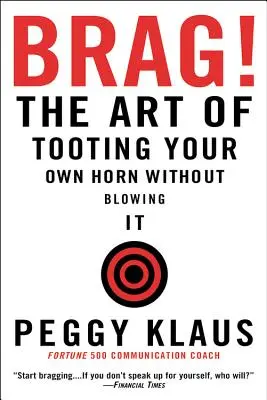 BRAG!
THE ART OF TOOTING YOUR OWN HORN WITHOUT BLOWING IT

PEGGY KLAUS
FORTUNE 500 COMMUNICATION COACH

"Start bragging....If you don't speak up for yourself, who will?"
—FINANCIAL TIMES